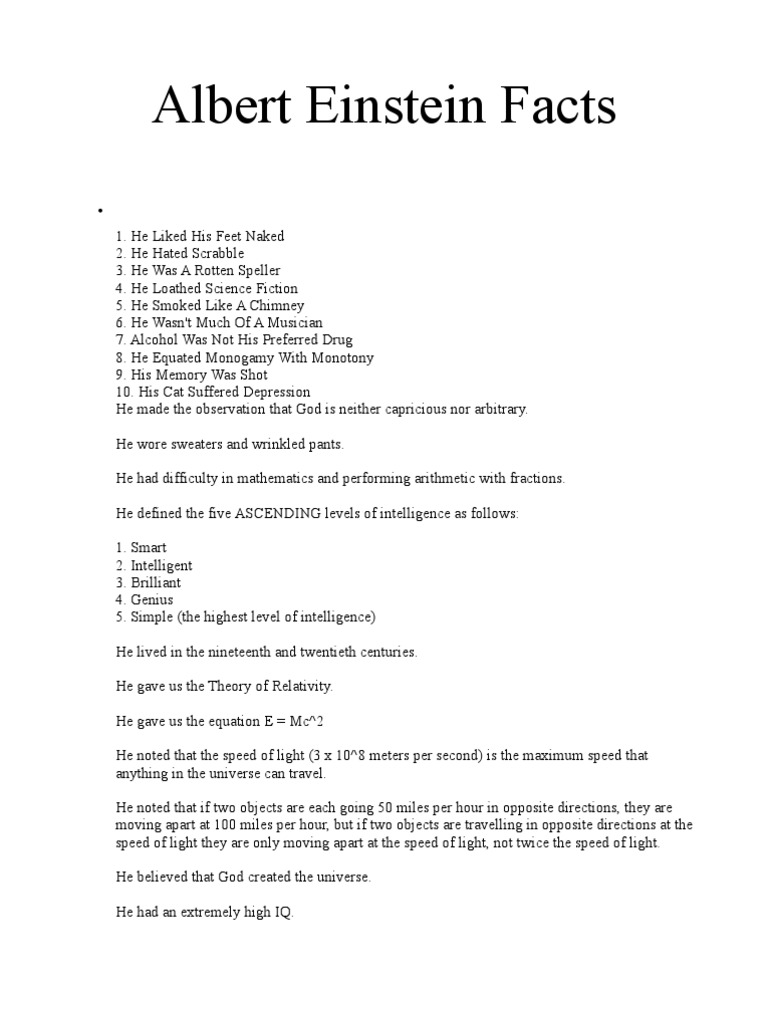 Albert Einstein Facts

•

1. He Liked His Feet Naked
2. He Hated Scrabble
3. He Was A Rotten Speller
4. He Loathed Science Fiction
5. He Smoked Like A Chimney
6. He Wasn't Much Of A Musician
7. Alcohol Was Not His Preferred Drug
8. He Equated Monogamy With Monotony
9. His Memory Was Shot
10. His Cat Suffered Depression
He made the observation that God is neither capricious nor arbitrary.

He wore sweaters and wrinkled pants.

He had difficulty in mathematics and performing arithmetic with fractions.

He defined the five ASCENDING levels of intelligence as follows:

1. Smart
2. Intelligent
3. Brilliant
4. Genius
5. Simple (the highest level of intelligence)

He lived in the nineteenth and twentieth centuries.

He gave us the Theory of Relativity.

He gave us the equation E = Mc^2

He noted that the speed of light (3 x 10^8 meters per second) is the maximum speed that anything in the universe can travel.

He noted that if two objects are each going 50 miles per hour in opposite directions, they are moving apart at 100 miles per hour, but if two objects are travelling in opposite directions at the speed of light they are only moving apart at the speed of light, not twice the speed of light.

He believed that God created the universe.

He had an extremely high IQ.